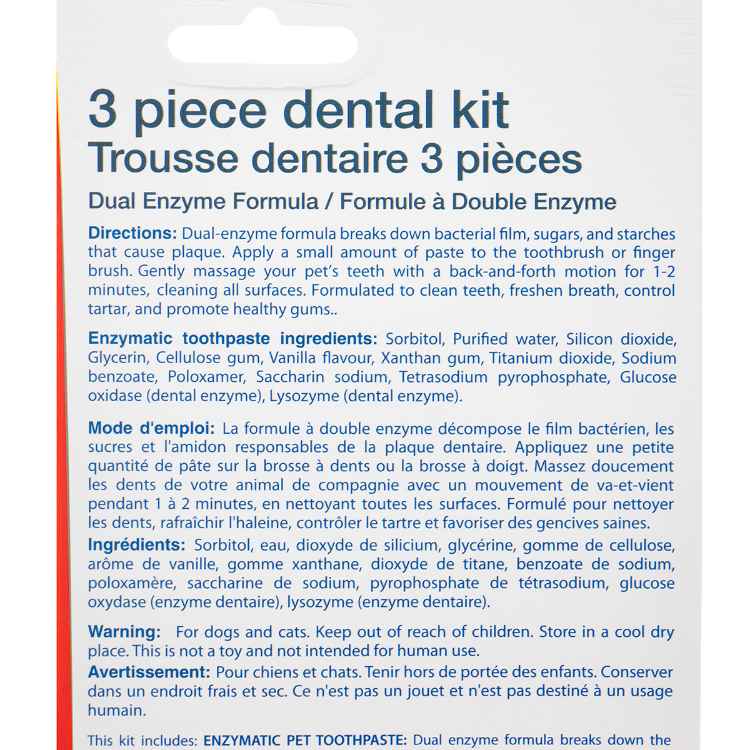 3 piece dental kit
Trousse dentaire 3 pièces

Dual Enzyme Formula / Formule à Double Enzyme

Directions: Dual-enzyme formula breaks down bacterial film, sugars, and starches that cause plaque. Apply a small amount of paste to the toothbrush or finger brush. Gently massage your pet's teeth with a back-and-forth motion for 1-2 minutes, cleaning all surfaces. Formulated to clean teeth, freshen breath, control tartar, and promote healthy gums..

Enzymatic toothpaste ingredients: Sorbitol, Purified water, Silicon dioxide, Glycerin, Cellulose gum, Vanilla flavour, Xanthan gum, Titanium dioxide, Sodium benzoate, Poloxamer, Saccharin sodium, Tetrasodium pyrophosphate, Glucose oxidase (dental enzyme), Lysozyme (dental enzyme).

Mode d'emploi: La formule à double enzyme décompose le film bactérien, les sucres et l'amidon responsables de la plaque dentaire. Appliquez une petite quantité de pâte sur la brosse à dents ou la brosse à doigt. Massez doucement les dents de votre animal de compagnie avec un mouvement de va-et-vient pendant 1 à 2 minutes, en nettoyant toutes les surfaces. Formulé pour nettoyer les dents, rafraîchir l'haleine, contrôler le tartre et favoriser des gencives saines.

Ingrédients: Sorbitol, eau, dioxyde de silicium, glycérine, gomme de cellulose, arôme de vanille, gomme xanthane, dioxyde de titane, benzoate de sodium, poloxamère, saccharine de sodium, pyrophosphate de tétrasodium, glucose oxydase (enzyme dentaire), lysozyme (enzyme dentaire).

Warning: For dogs and cats. Keep out of reach of children. Store in a cool dry place. This is not a toy and not intended for human use.

Avertissement: Pour chiens et chats. Tenir hors de portée des enfants. Conserver dans un endroit frais et sec. Ce n'est pas un jouet et n'est pas destiné à un usage humain.

This kit includes: ENZYMATIC PET TOOTHPASTE: Dual enzyme formula breaks down the